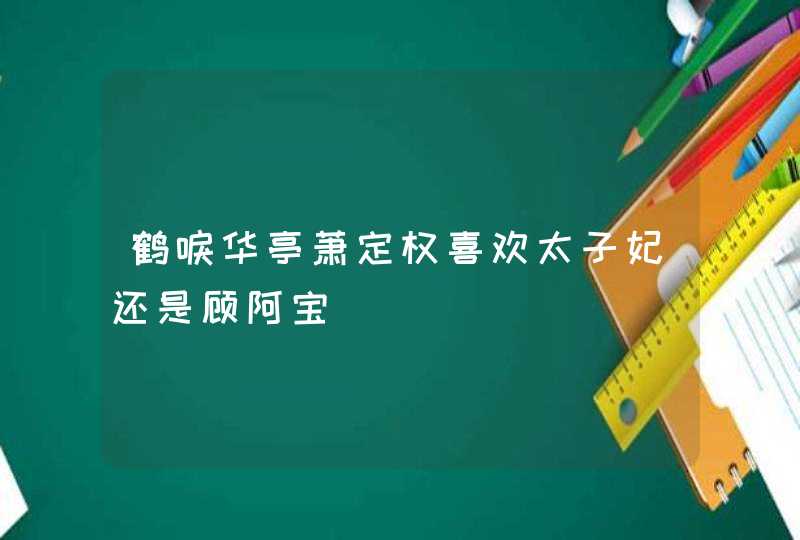 鹤唳华亭萧定权喜欢太子妃还是顾阿宝